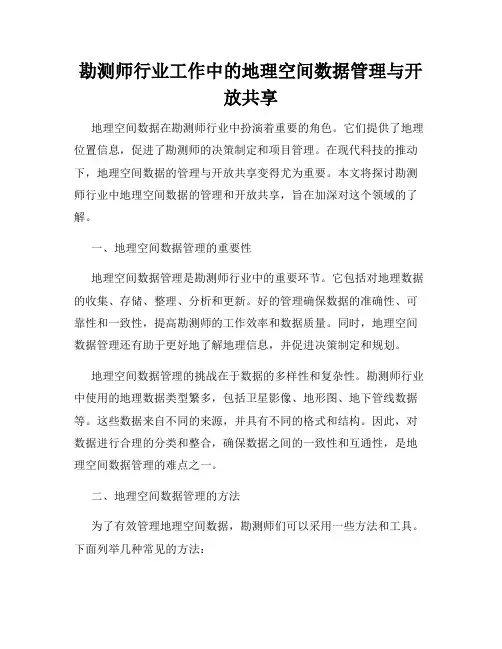 勘测师行业工作中的地理空间数据管理与开放共享

地理空间数据在勘测师行业中扮演着重要的角色。它们提供了地理位置信息，促进了勘测师的决策制定和项目管理。在现代科技的推动下，地理空间数据的管理与开放共享变得尤为重要。本文将探讨勘测师行业中地理空间数据的管理和开放共享，旨在加深对这个领域的了解。

一、地理空间数据管理的重要性

地理空间数据管理是勘测师行业中的重要环节。它包括对地理数据的收集、存储、整理、分析和更新。好的管理确保数据的准确性、可靠性和一致性，提高勘测师的工作效率和数据质量。同时，地理空间数据管理还有助于更好地了解地理信息，并促进决策制定和规划。

地理空间数据管理的挑战在于数据的多样性和复杂性。勘测师行业中使用的地理数据类型繁多，包括卫星影像、地形图、地下管线数据等。这些数据来自不同的来源，并具有不同的格式和结构。因此，对数据进行合理的分类和整合，确保数据之间的一致性和互通性，是地理空间数据管理的难点之一。

二、地理空间数据管理的方法

为了有效管理地理空间数据，勘测师们可以采用一些方法和工具。下面列举几种常见的方法：